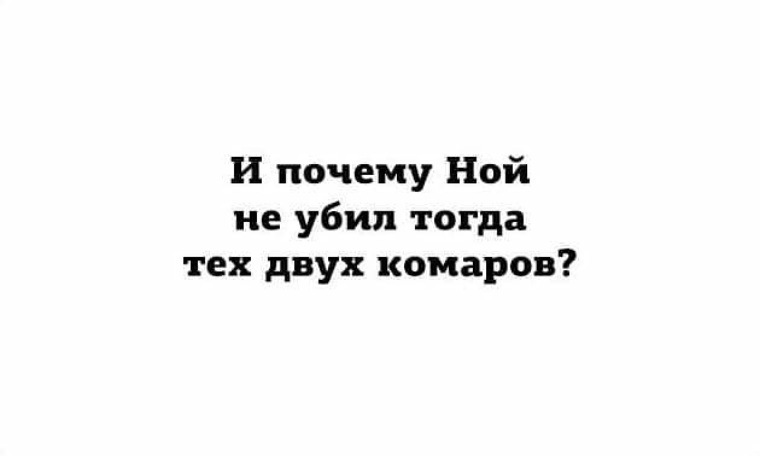 И почему Ной не убил тогда тех двух комаров?